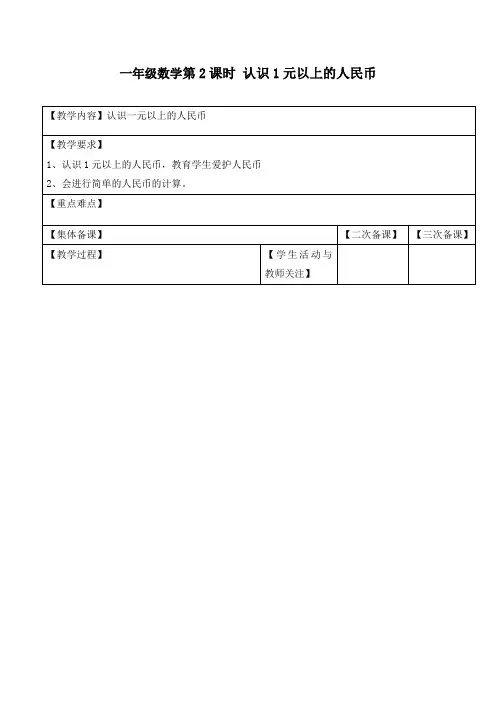 一年级数学第2课时 认识1元以上的人民币

【教学内容】认识一元以上的人民币

【教学要求】
1、认识1元以上的人民币，教育学生爱护人民币
2、会进行简单的人民币的计算。

【重点难点】

| 【集体备课】 | | 【二次备课】 | 【三次备课】 |
|---|---|---|---|
| 【教学过程】 | 【学生活动与教师关注】 | | |